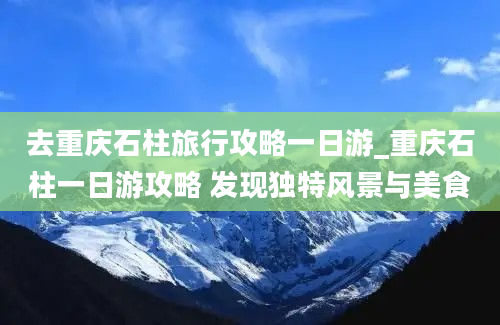 去重庆石柱旅行攻略一日游_重庆石柱一日游攻略 发现独特风景与美食